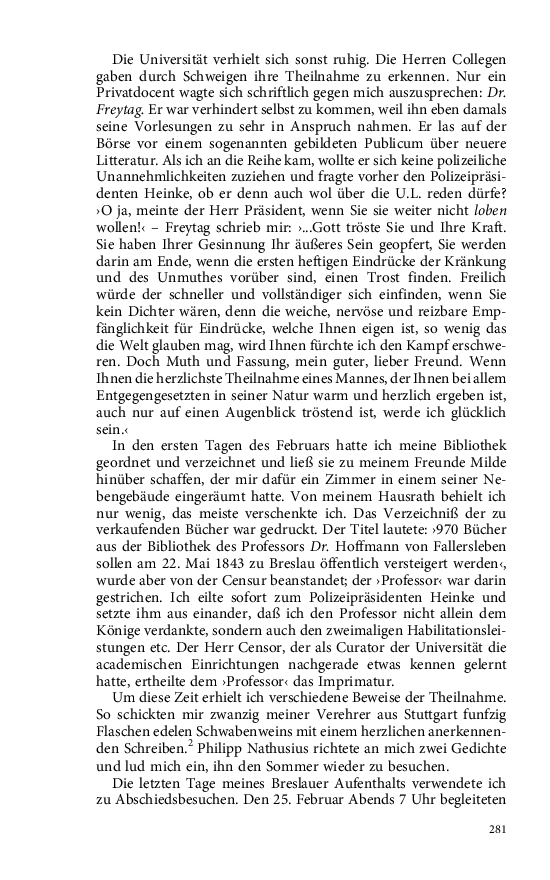 Die Universität verhielt sich sonst ruhig. Die Herren Collegen gaben durch Schweigen ihre Theilnahme zu erkennen. Nur ein Privatdocent wagte sich schriftlich gegen mich auszusprechen: Dr. Freytag. Er war verhindert selbst zu kommen, weil ihn eben damals seine Vorlesungen zu sehr in Anspruch nahmen. Er las auf der Börse vor einem sogenannten gebildeten Publicum über neuere Litteratur. Als ich an die Reihe kam, wollte er sich keine polizeiliche Unannehmlichkeiten zuziehen und fragte vorher den Polizeipräsidenten Heinke, ob er denn auch wol über die U.L. reden dürfe? ›O ja, meinte der Herr Präsident, wenn Sie sie weiter nicht loben wollen!‹ – Freytag schrieb mir: ›...Gott tröste Sie und Ihre Kraft. Sie haben Ihrer Gesinnung Ihr äußeres Sein geopfert, Sie werden darin am Ende, wenn die ersten heftigen Eindrücke der Kränkung und des Unmuthes vorüber sind, einen Trost finden. Freilich würde der schneller und vollständiger sich einfinden, wenn Sie kein Dichter wären, denn die weiche, nervöse und reizbare Empfänglichkeit für Eindrücke, welche Ihnen eigen ist, so wenig das die Welt glauben mag, wird Ihnen fürchte ich den Kampf erschweren. Doch Muth und Fassung, mein guter, lieber Freund. Wenn Ihnen die herzlichste Theilnahme eines Mannes, der Ihnen bei allem Entgegengesetzten in seiner Natur warm und herzlich ergeben ist, auch nur auf einen Augenblick tröstend ist, werde ich glücklich sein.‹

In den ersten Tagen des Februars hatte ich meine Bibliothek geordnet und verzeichnet und ließ sie zu meinem Freunde Milde hinüber schaffen, der mir dafür ein Zimmer in einem seiner Nebengebäude eingeräumt hatte. Von meinem Hausrath behielt ich nur wenig, das meiste verschenkte ich. Das Verzeichniß der zu verkaufenden Bücher war gedruckt. Der Titel lautete: ›970 Bücher aus der Bibliothek des Professors Dr. Hoffmann von Fallersleben sollen am 22. Mai 1843 zu Breslau öffentlich versteigert werden‹, wurde aber von der Censur beanstandet; der ›Professor‹ war darin gestrichen. Ich eilte sofort zum Polizeipräsidenten Heinke und setzte ihm aus einander, daß ich den Professor nicht allein dem Könige verdankte, sondern auch den zweimaligen Habilitationsleistungen etc. Der Herr Censor, der als Curator der Universität die academischen Einrichtungen nachgerade etwas kennen gelernt hatte, ertheilte dem ›Professor‹ das Imprimatur.

Um diese Zeit erhielt ich verschiedene Beweise der Theilnahme. So schickten mir zwanzig meiner Verehrer aus Stuttgart funfzig Flaschen edelen Schwabenweins mit einem herzlichen anerkennenden Schreiben.$^2$ Philipp Nathusius richtete an mich zwei Gedichte und lud mich ein, ihn den Sommer wieder zu besuchen.

Die letzten Tage meines Breslauer Aufenthalts verwendete ich zu Abschiedsbesuchen. Den 25. Februar Abends 7 Uhr begleiteten

281